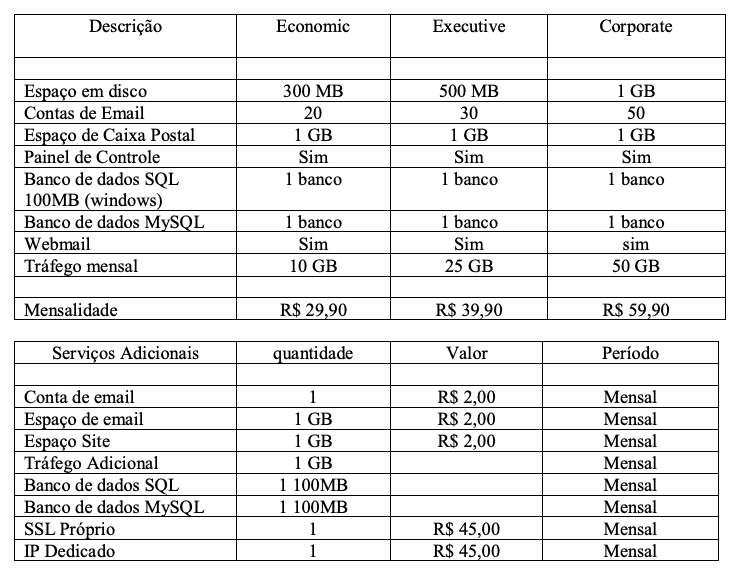 | Descrição | Economic | Executive | Corporate |
|---|---|---|---|
| | | | |
| Espaço em disco | 300 MB | 500 MB | 1 GB |
| Contas de Email | 20 | 30 | 50 |
| Espaço de Caixa Postal | 1 GB | 1 GB | 1 GB |
| Painel de Controle | Sim | Sim | Sim |
| Banco de dados SQL 100MB (windows) | 1 banco | 1 banco | 1 banco |
| Banco de dados MySQL | 1 banco | 1 banco | 1 banco |
| Webmail | Sim | Sim | sim |
| Tráfego mensal | 10 GB | 25 GB | 50 GB |
| | | | |
| Mensalidade | R$ 29,90 | R$ 39,90 | R$ 59,90 |

| Serviços Adicionais | quantidade | Valor | Período |
|---|---|---|---|
| | | | |
| Conta de email | 1 | R$ 2,00 | Mensal |
| Espaço de email | 1 GB | R$ 2,00 | Mensal |
| Espaço Site | 1 GB | R$ 2,00 | Mensal |
| Tráfego Adicional | 1 GB | | Mensal |
| Banco de dados SQL | 1 100MB | | Mensal |
| Banco de dados MySQL | 1 100MB | | Mensal |
| SSL Próprio | 1 | R$ 45,00 | Mensal |
| IP Dedicado | 1 | R$ 45,00 | Mensal |